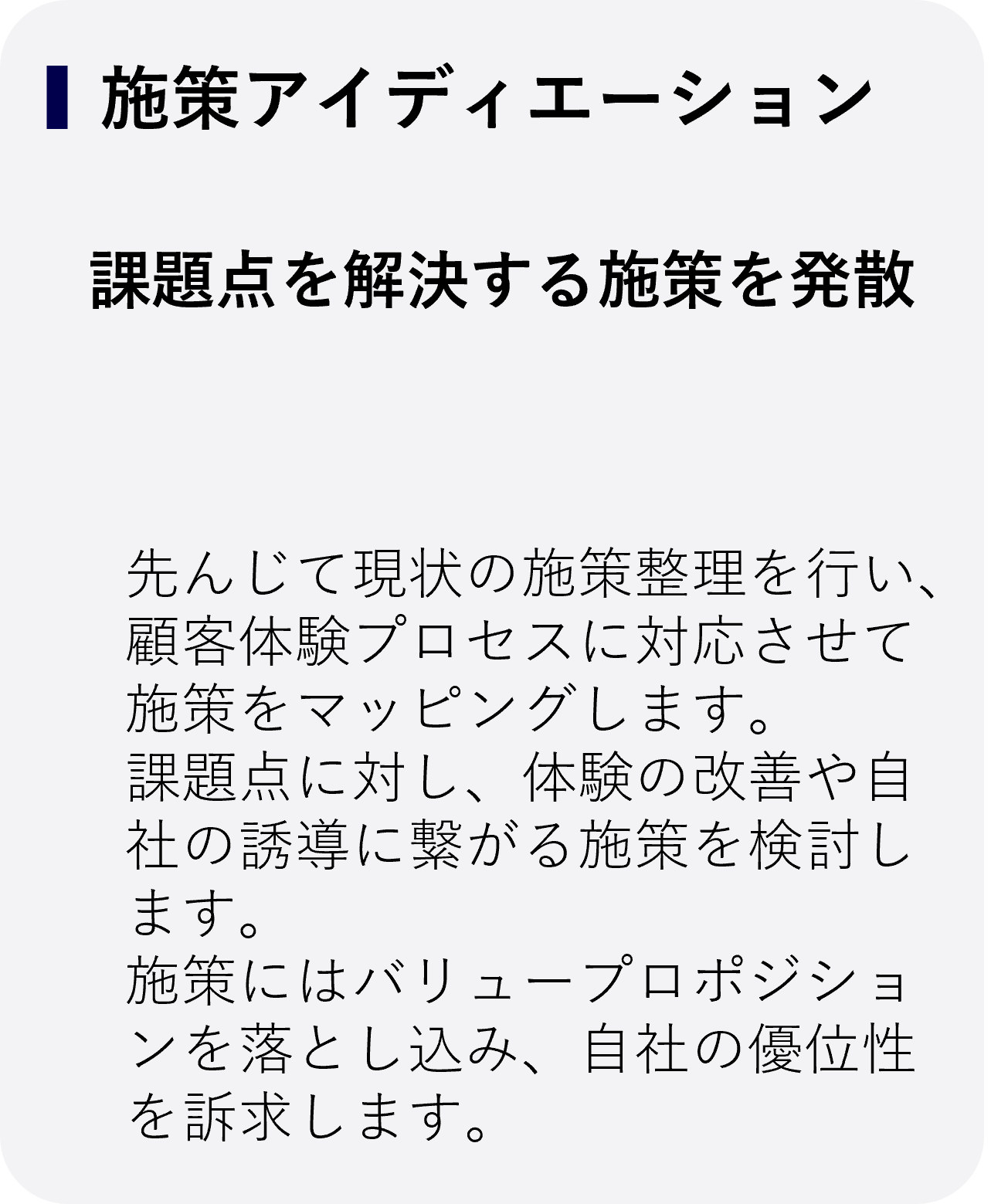 施策アイディエーション

課題点を解決する施策を発散

先んじて現状の施策整理を行い、顧客体験プロセスに対応させて施策をマッピングします。
課題点に対し、体験の改善や自社の誘導に繋がる施策を検討します。
施策にはバリュープロポジションを落とし込み、自社の優位性を訴求します。